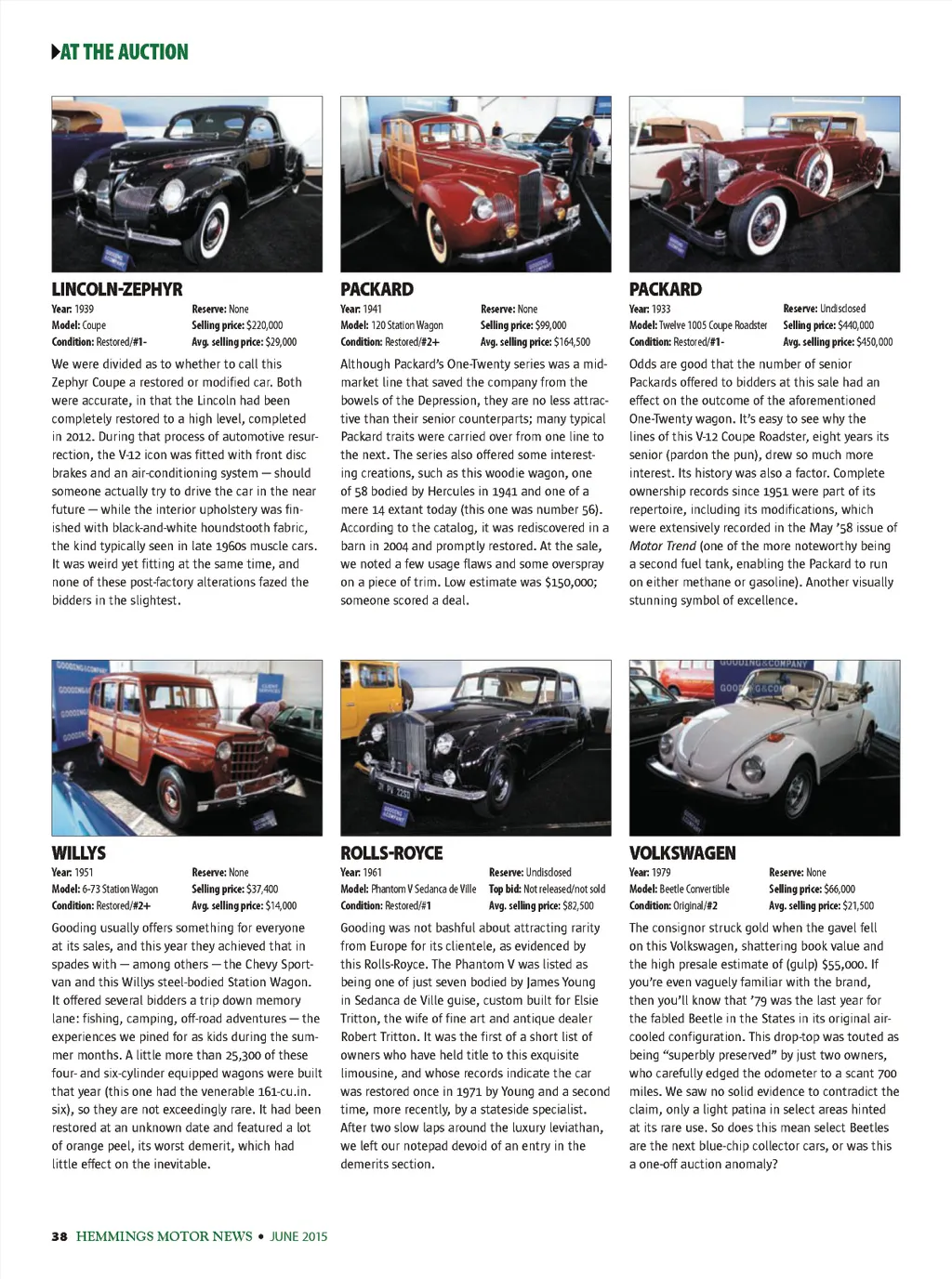 AT THE AUCTION

LINCOLN-ZEPHYR

Year: 1939
Model: Coupe
Condition: Restored/#1-
Reserve: None
Selling price: $220,000
Avg. selling price: $29,000

We were divided as to whether to call this Zephyr Coupe a restored or modified car. Both were accurate, in that the Lincoln had been completely restored to a high level, completed in 2012. During that process of automotive resurrection, the V-12 icon was fitted with front disc brakes and an air-conditioning system — should someone actually try to drive the car in the near future — while the interior upholstery was finished with black-and-white houndstooth fabric, the kind typically seen in late 1960s muscle cars. It was weird yet fitting at the same time, and none of these post-factory alterations fazed the bidders in the slightest.

PACKARD

Year: 1941
Model: 120 Station Wagon
Condition: Restored/#2+
Reserve: None
Selling price: $99,000
Avg. selling price: $164,500

Although Packard's One-Twenty series was a mid-market line that saved the company from the bowels of the Depression, they are no less attractive than their senior counterparts; many typical Packard traits were carried over from one line to the next. The series also offered some interesting creations, such as this woodie wagon, one of 58 bodied by Hercules in 1941 and one of a mere 14 extant today (this one was number 56). According to the catalog, it was rediscovered in a barn in 2004 and promptly restored. At the sale, we noted a few usage flaws and some overspray on a piece of trim. Low estimate was $150,000; someone scored a deal.

PACKARD

Year: 1933
Model: Twelve 1005 Coupe Roadster
Condition: Restored/#1-
Reserve: Undisclosed
Selling price: $440,000
Avg. selling price: $450,000

Odds are good that the number of senior Packards offered to bidders at this sale had an effect on the outcome of the aforementioned One-Twenty wagon. It's easy to see why the lines of this V-12 Coupe Roadster, eight years its senior (pardon the pun), drew so much more interest. Its history was also a factor. Complete ownership records since 1951 were part of its repertoire, including its modifications, which were extensively recorded in the May '58 issue of Motor Trend (one of the more noteworthy being a second fuel tank, enabling the Packard to run on either methane or gasoline). Another visually stunning symbol of excellence.

WILLYS

Year: 1951
Model: 6-73 Station Wagon
Condition: Restored/#2+
Reserve: None
Selling price: $37,400
Avg. selling price: $14,000

Gooding usually offers something for everyone at its sales, and this year they achieved that in spades with — among others — the Chevy Sportvan and this Willys steel-bodied Station Wagon. It offered several bidders a trip down memory lane: fishing, camping, off-road adventures — the experiences we pined for as kids during the summer months. A little more than 25,300 of these four- and six-cylinder equipped wagons were built that year (this one had the venerable 161-cu.in. six), so they are not exceedingly rare. It had been restored at an unknown date and featured a lot of orange peel, its worst demerit, which had little effect on the inevitable.

ROLLS-ROYCE

Year: 1961
Model: Phantom V Sedanca de Ville
Condition: Restored/#1
Reserve: Undisclosed
Top bid: Not released/not sold
Avg. selling price: $82,500

Gooding was not bashful about attracting rarity from Europe for its clientele, as evidenced by this Rolls-Royce. The Phantom V was listed as being one of just seven bodied by James Young in Sedanca de Ville guise, custom built for Elsie Tritton, the wife of fine art and antique dealer Robert Tritton. It was the first of a short list of owners who have held title to this exquisite limousine, and whose records indicate the car was restored once in 1971 by Young and a second time, more recently, by a stateside specialist. After two slow laps around the luxury leviathan, we left our notepad devoid of an entry in the demerits section.

VOLKSWAGEN

Year: 1979
Model: Beetle Convertible
Condition: Original/#2
Reserve: None
Selling price: $66,000
Avg. selling price: $21,500

The consignor struck gold when the gavel fell on this Volkswagen, shattering book value and the high presale estimate of (gulp) $55,000. If you're even vaguely familiar with the brand, then you'll know that '79 was the last year for the fabled Beetle in the States in its original air-cooled configuration. This drop-top was touted as being "superbly preserved" by just two owners, who carefully edged the odometer to a scant 700 miles. We saw no solid evidence to contradict the claim, only a light patina in select areas hinted at its rare use. So does this mean select Beetles are the next blue-chip collector cars, or was this a one-off auction anomaly?

38 HEMMINGS MOTOR NEWS • JUNE 2015